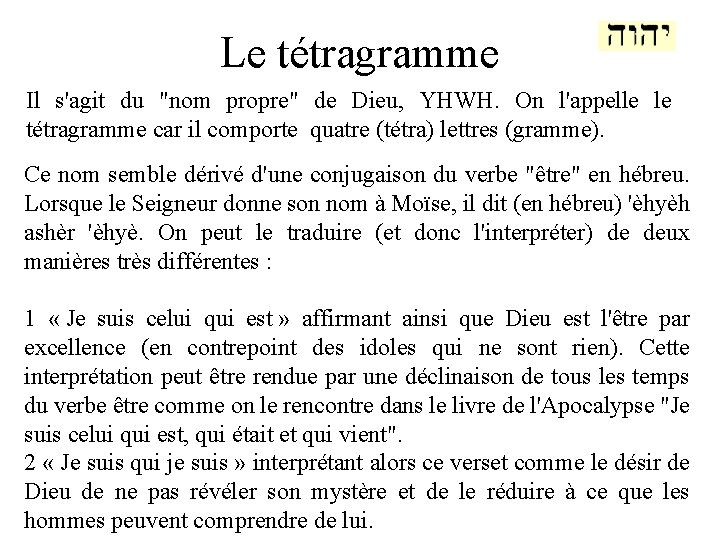 Le tétragramme

יהוה

Il s'agit du "nom propre" de Dieu, YHWH. On l'appelle le tétragramme car il comporte quatre (tétra) lettres (gramme).

Ce nom semble dérivé d'une conjugaison du verbe "être" en hébreu. Lorsque le Seigneur donne son nom à Moïse, il dit (en hébreu) 'èhyèh ashèr 'èhyè. On peut le traduire (et donc l'interpréter) de deux manières très différentes :

1 « Je suis celui qui est » affirmant ainsi que Dieu est l'être par excellence (en contrepoint des idoles qui ne sont rien). Cette interprétation peut être rendue par une déclinaison de tous les temps du verbe être comme on le rencontre dans le livre de l'Apocalypse "Je suis celui qui est, qui était et qui vient".
2 « Je suis qui je suis » interprétant alors ce verset comme le désir de Dieu de ne pas révéler son mystère et de le réduire à ce que les hommes peuvent comprendre de lui.